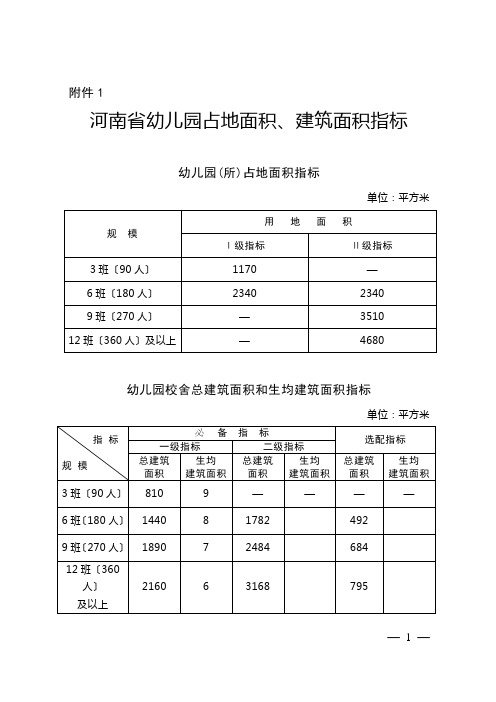 附件 1

河南省幼儿园占地面积、建筑面积指标

幼儿园（所）占地面积指标

单位：平方米

| 规 模 | 用 地 面 积 | |
|---|---|---|
| | Ⅰ级指标 | Ⅱ级指标 |
| 3 班〔90 人〕 | 1170 | — |
| 6 班〔180 人〕 | 2340 | 2340 |
| 9 班〔270 人〕 | — | 3510 |
| 12 班〔360 人〕及以上 | — | 4680 |

幼儿园校舍总建筑面积和生均建筑面积指标

单位：平方米

| 指 标 / 规 模 | 必 备 指 标 | | | | 选配指标 | |
|---|---|---|---|---|---|---|
| | 一级指标 | | 二级指标 | | | |
| | 总建筑面积 | 生均建筑面积 | 总建筑面积 | 生均建筑面积 | 总建筑面积 | 生均建筑面积 |
| 3 班〔90 人〕 | 810 | 9 | — | — | — | — |
| 6 班〔180 人〕 | 1440 | 8 | 1782 | | 492 | |
| 9 班〔270 人〕 | 1890 | 7 | 2484 | | 684 | |
| 12 班〔360 人〕及以上 | 2160 | 6 | 3168 | | 795 | |

— 1 —